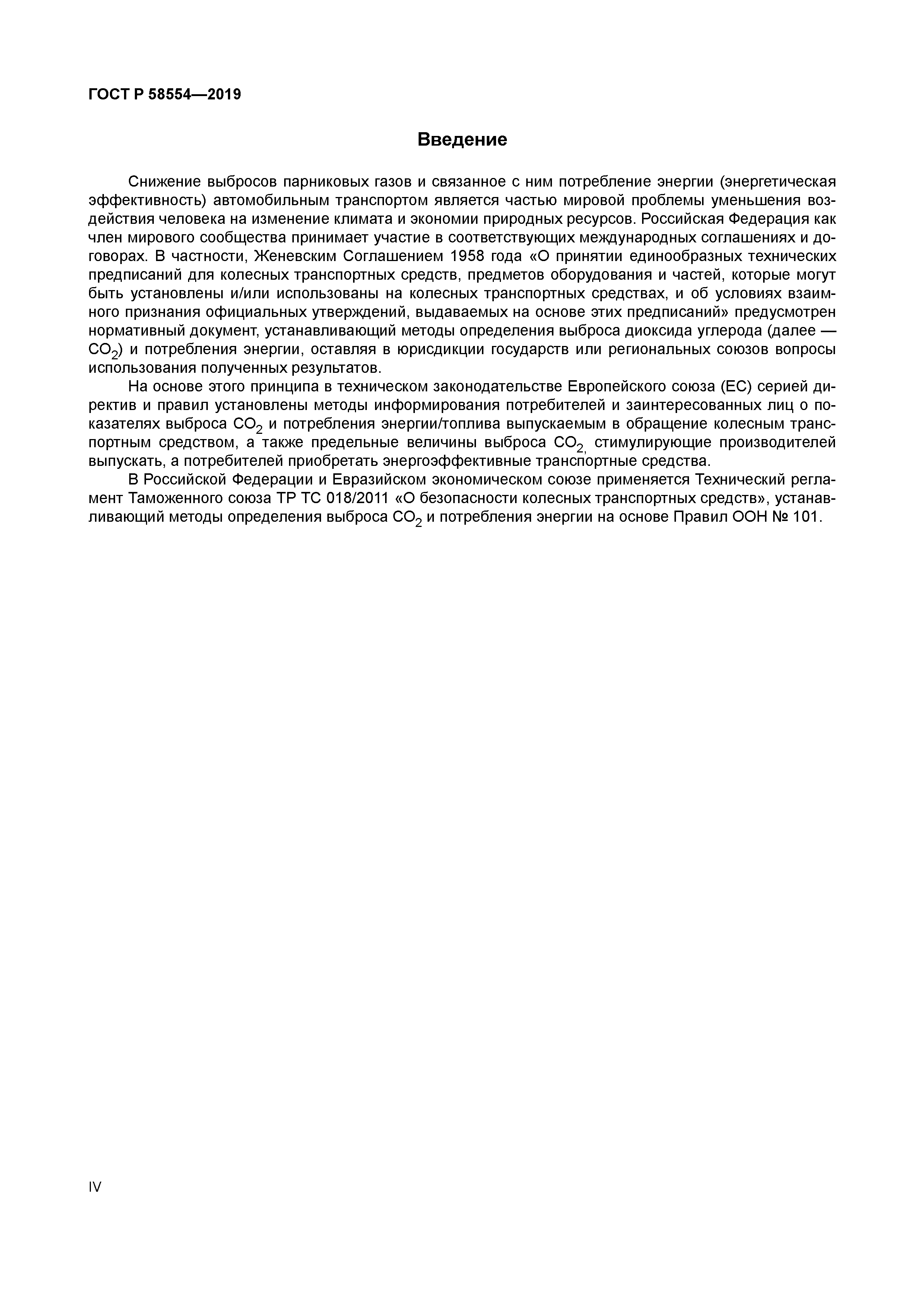 ГОСТ Р 58554—2019

Введение

Снижение выбросов парниковых газов и связанное с ним потребление энергии (энергетическая эффективность) автомобильным транспортом является частью мировой проблемы уменьшения воздействия человека на изменение климата и экономии природных ресурсов. Российская Федерация как член мирового сообщества принимает участие в соответствующих международных соглашениях и договорах. В частности, Женевским Соглашением 1958 года «О принятии единообразных технических предписаний для колесных транспортных средств, предметов оборудования и частей, которые могут быть установлены и/или использованы на колесных транспортных средствах, и об условиях взаимного признания официальных утверждений, выдаваемых на основе этих предписаний» предусмотрен нормативный документ, устанавливающий методы определения выброса диоксида углерода (далее — $CO_2$) и потребления энергии, оставляя в юрисдикции государств или региональных союзов вопросы использования полученных результатов.

На основе этого принципа в техническом законодательстве Европейского союза (ЕС) серией директив и правил установлены методы информирования потребителей и заинтересованных лиц о показателях выброса $CO_2$ и потребления энергии/топлива выпускаемым в обращение колесным транспортным средством, а также предельные величины выброса $CO_{2,}$ стимулирующие производителей выпускать, а потребителей приобретать энергоэффективные транспортные средства.

В Российской Федерации и Евразийском экономическом союзе применяется Технический регламент Таможенного союза ТР ТС 018/2011 «О безопасности колесных транспортных средств», устанавливающий методы определения выброса $CO_2$ и потребления энергии на основе Правил ООН № 101.

IV